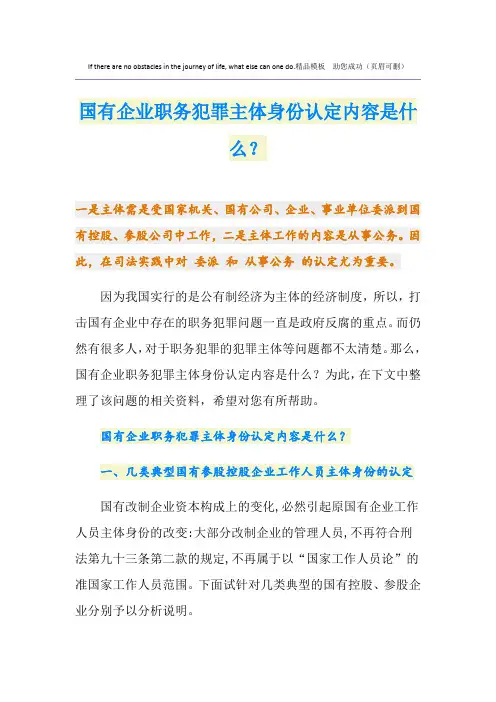 If there are no obstacles in the journey of life, what else can one do.精品模板　助您成功（页眉可删）

国有企业职务犯罪主体身份认定内容是什么？

一是主体需是受国家机关、国有公司、企业、事业单位委派到国有控股、参股公司中工作，二是主体工作的内容是从事公务。因此，在司法实践中对 委派 和 从事公务 的认定尤为重要。

因为我国实行的是公有制经济为主体的经济制度，所以，打击国有企业中存在的职务犯罪问题一直是政府反腐的重点。而仍然有很多人，对于职务犯罪的犯罪主体等问题都不太清楚。那么，国有企业职务犯罪主体身份认定内容是什么？为此，在下文中整理了该问题的相关资料，希望对您有所帮助。

国有企业职务犯罪主体身份认定内容是什么？

一、几类典型国有参股控股企业工作人员主体身份的认定

国有改制企业资本构成上的变化,必然引起原国有企业工作人员主体身份的改变:大部分改制企业的管理人员,不再符合刑法第九十三条第二款的规定,不再属于以“国家工作人员论”的准国家工作人员范围。下面试针对几类典型的国有控股、参股企业分别予以分析说明。